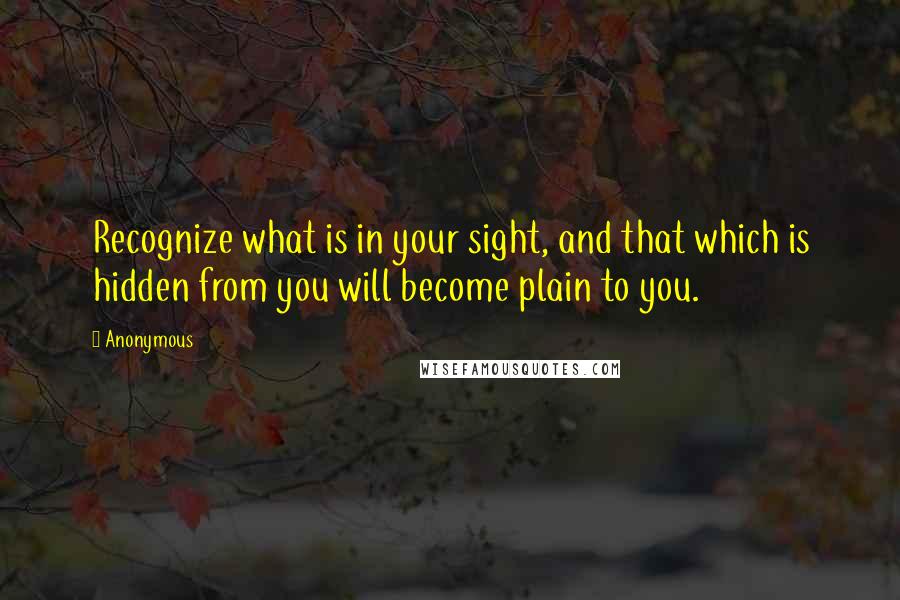 Recognize what is in your sight, and that which is hidden from you will become plain to you.

Anonymous

WISEFAMOUSQUOTES.COM